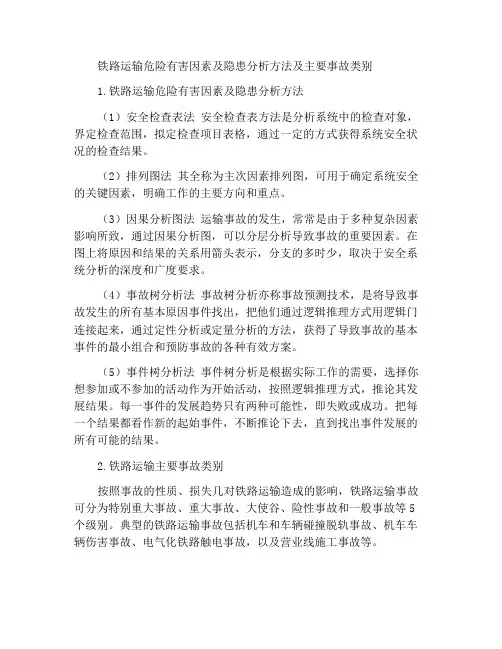 铁路运输危险有害因素及隐患分析方法及主要事故类别

1.铁路运输危险有害因素及隐患分析方法

（1）安全检查表法 安全检查表方法是分析系统中的检查对象，界定检查范围，拟定检查项目表格，通过一定的方式获得系统安全状况的检查结果。

（2）排列图法 其全称为主次因素排列图，可用于确定系统安全的关键因素，明确工作的主要方向和重点。

（3）因果分析图法 运输事故的发生，常常是由于多种复杂因素影响所致，通过因果分析图，可以分层分析导致事故的重要因素。在图上将原因和结果的关系用箭头表示，分支的多时少，取决于安全系统分析的深度和广度要求。

（4）事故树分析法 事故树分析亦称事故预测技术，是将导致事故发生的所有基本原因事件找出，把他们通过逻辑推理方式用逻辑门连接起来，通过定性分析或定量分析的方法，获得了导致事故的基本事件的最小组合和预防事故的各种有效方案。

（5）事件树分析法 事件树分析是根据实际工作的需要，选择你想参加或不参加的活动作为开始活动，按照逻辑推理方式，推论其发展结果。每一事件的发展趋势只有两种可能性，即失败或成功。把每一个结果都看作新的起始事件，不断推论下去，直到找出事件发展的所有可能的结果。

2.铁路运输主要事故类别

按照事故的性质、损失几对铁路运输造成的影响，铁路运输事故可分为特别重大事故、重大事故、大使谷、险性事故和一般事故等5个级别。典型的铁路运输事故包括机车和车辆碰撞脱轨事故、机车车辆伤害事故、电气化铁路触电事故，以及营业线施工事故等。